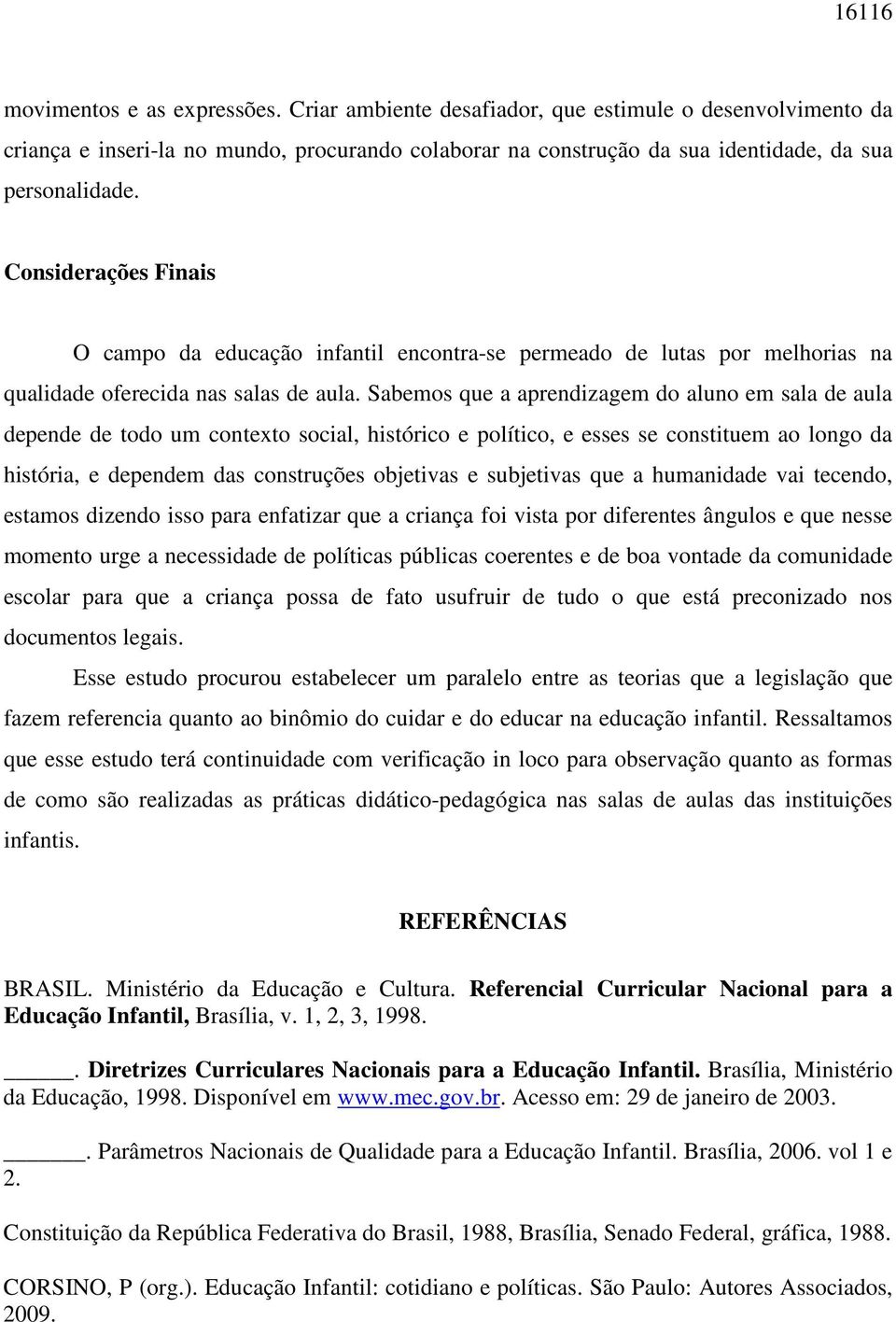 16116

movimentos e as expressões. Criar ambiente desafiador, que estimule o desenvolvimento da criança e inseri-la no mundo, procurando colaborar na construção da sua identidade, da sua personalidade.

Considerações Finais

O campo da educação infantil encontra-se permeado de lutas por melhorias na qualidade oferecida nas salas de aula. Sabemos que a aprendizagem do aluno em sala de aula depende de todo um contexto social, histórico e político, e esses se constituem ao longo da história, e dependem das construções objetivas e subjetivas que a humanidade vai tecendo, estamos dizendo isso para enfatizar que a criança foi vista por diferentes ângulos e que nesse momento urge a necessidade de políticas públicas coerentes e de boa vontade da comunidade escolar para que a criança possa de fato usufruir de tudo o que está preconizado nos documentos legais.

Esse estudo procurou estabelecer um paralelo entre as teorias que a legislação que fazem referencia quanto ao binômio do cuidar e do educar na educação infantil. Ressaltamos que esse estudo terá continuidade com verificação in loco para observação quanto as formas de como são realizadas as práticas didático-pedagógica nas salas de aulas das instituições infantis.

REFERÊNCIAS

BRASIL. Ministério da Educação e Cultura. Referencial Curricular Nacional para a Educação Infantil, Brasília, v. 1, 2, 3, 1998.

_____. Diretrizes Curriculares Nacionais para a Educação Infantil. Brasília, Ministério da Educação, 1998. Disponível em www.mec.gov.br. Acesso em: 29 de janeiro de 2003.

______. Parâmetros Nacionais de Qualidade para a Educação Infantil. Brasília, 2006. vol 1 e 2.

Constituição da República Federativa do Brasil, 1988, Brasília, Senado Federal, gráfica, 1988.

CORSINO, P (org.). Educação Infantil: cotidiano e políticas. São Paulo: Autores Associados, 2009.